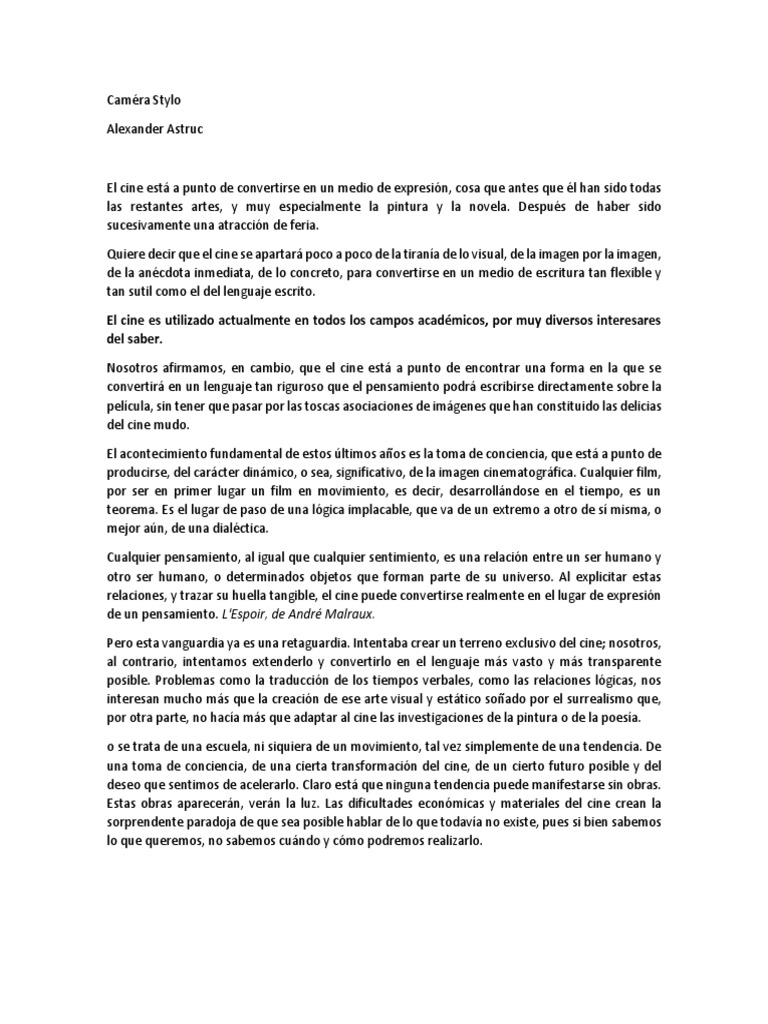 Caméra Stylo

Alexander Astruc

El cine está a punto de convertirse en un medio de expresión, cosa que antes que él han sido todas las restantes artes, y muy especialmente la pintura y la novela. Después de haber sido sucesivamente una atracción de feria.

Quiere decir que el cine se apartará poco a poco de la tiranía de lo visual, de la imagen por la imagen, de la anécdota inmediata, de lo concreto, para convertirse en un medio de escritura tan flexible y tan sutil como el del lenguaje escrito.

El cine es utilizado actualmente en todos los campos académicos, por muy diversos interesares del saber.

Nosotros afirmamos, en cambio, que el cine está a punto de encontrar una forma en la que se convertirá en un lenguaje tan riguroso que el pensamiento podrá escribirse directamente sobre la película, sin tener que pasar por las toscas asociaciones de imágenes que han constituido las delicias del cine mudo.

El acontecimiento fundamental de estos últimos años es la toma de conciencia, que está a punto de producirse, del carácter dinámico, o sea, significativo, de la imagen cinematográfica. Cualquier film, por ser en primer lugar un film en movimiento, es decir, desarrollándose en el tiempo, es un teorema. Es el lugar de paso de una lógica implacable, que va de un extremo a otro de sí misma, o mejor aún, de una dialéctica.

Cualquier pensamiento, al igual que cualquier sentimiento, es una relación entre un ser humano y otro ser humano, o determinados objetos que forman parte de su universo. Al explicitar estas relaciones, y trazar su huella tangible, el cine puede convertirse realmente en el lugar de expresión de un pensamiento. L'Espoir, de André Malraux.

Pero esta vanguardia ya es una retaguardia. Intentaba crear un terreno exclusivo del cine; nosotros, al contrario, intentamos extenderlo y convertirlo en el lenguaje más vasto y más transparente posible. Problemas como la traducción de los tiempos verbales, como las relaciones lógicas, nos interesan mucho más que la creación de ese arte visual y estático soñado por el surrealismo que, por otra parte, no hacía más que adaptar al cine las investigaciones de la pintura o de la poesía.

o se trata de una escuela, ni siquiera de un movimiento, tal vez simplemente de una tendencia. De una toma de conciencia, de una cierta transformación del cine, de un cierto futuro posible y del deseo que sentimos de acelerarlo. Claro está que ninguna tendencia puede manifestarse sin obras. Estas obras aparecerán, verán la luz. Las dificultades económicas y materiales del cine crean la sorprendente paradoja de que sea posible hablar de lo que todavía no existe, pues si bien sabemos lo que queremos, no sabemos cuándo y cómo podremos realizarlo.